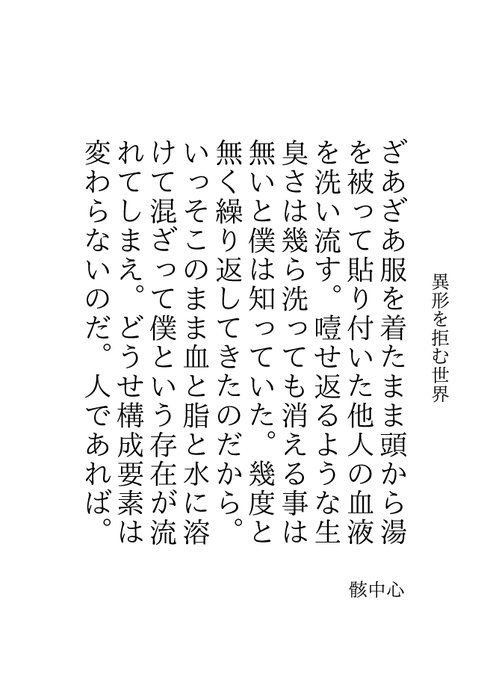 異形を拒む世界

ざあざあ服を着たまま頭から湯を被って貼り付いた他人の血液を洗い流す。噎せ返るような生臭さは幾ら洗っても消える事は無いと僕は知っていた。幾度と無く繰り返してきたのだから。いっそこのまま血と脂と水に溶けて混ざって僕という存在が流れてしまえ。どうせ構成要素は変わらないのだ。人であれば。

骸中心